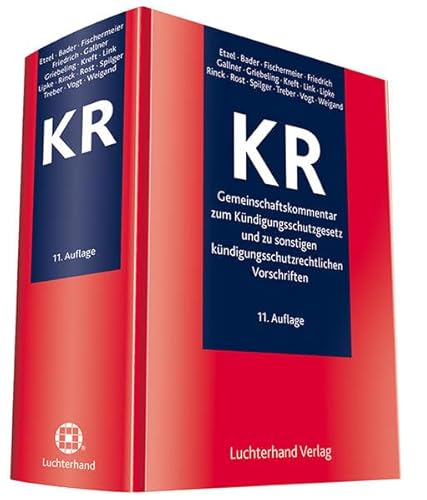 Etzel · Bader · Fischermeier
Friedrich · Gallner
Griebeling · Kreft · Link
Lipke · Rinck · Rost · Spilger
Treber · Vogt · Weigand

KR

11. Auflage

Luchterhand

Etzel · Bader · Fischermeier · Friedrich
Gallner · Griebeling · Kreft · Link · Lipke
Rinck · Rost · Spilger · Treber · Vogt · Weigand

KR

Gemeinschaftskommentar zum Kündigungsschutzgesetz und zu sonstigen kündigungsschutzrechtlichen Vorschriften

11. Auflage

Luchterhand Verlag